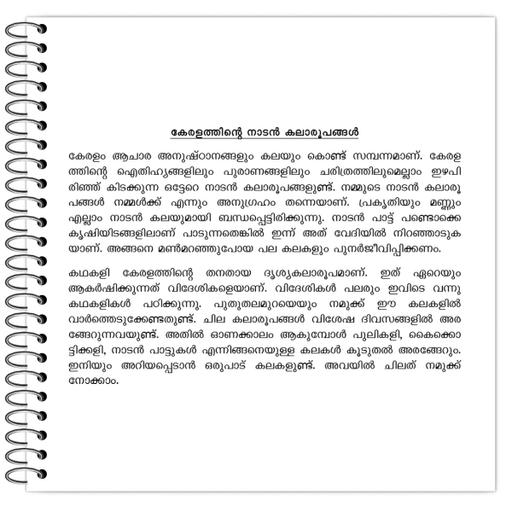 കേരളത്തിന്റെ നാടൻ കലാരൂപങ്ങൾ

കേരളം ആചാര അനുഷ്ഠാനങ്ങളും കലയും കൊണ്ട് സമ്പന്നമാണ്. കേരളത്തിന്റെ ഐതിഹ്യങ്ങളിലും പുരാണങ്ങളിലും ചരിത്രത്തിലുമെല്ലാം ഇഴപിരിഞ്ഞ് കിടക്കുന്ന ഒട്ടേറെ നാടൻ കലാരൂപങ്ങളുണ്ട്. നമ്മുടെ നാടൻ കലാരൂപങ്ങൾ നമ്മൾക്ക് എന്നും അനുഗ്രഹം തന്നെയാണ്. പ്രകൃതിയും മണ്ണും എല്ലാം നാടൻ കലയുമായി ബന്ധപ്പെട്ടിരിക്കുന്നു. നാടൻ പാട്ട് പണ്ടൊക്കെ കൃഷിയിടങ്ങളിലാണ് പാടുന്നതെങ്കിൽ ഇന്ന് അത് വേദിയിൽ നിറഞ്ഞാടുകയാണ്. അങ്ങനെ മൺമറഞ്ഞുപോയ പല കലകളും പുനർജീവിപ്പിക്കണം.

കഥകളി കേരളത്തിന്റെ തനതായ ദൃശ്യകലാരൂപമാണ്. ഇത് ഏറെയും ആകർഷിക്കുന്നത് വിദേശികളെയാണ്. വിദേശികൾ പലരും ഇവിടെ വന്നു കഥകളികൾ പഠിക്കുന്നു. പുതുതലമുറയെയും നമുക്ക് ഈ കലകളിൽ വാർത്തെടുക്കേണ്ടതുണ്ട്. ചില കലാരൂപങ്ങൾ വിശേഷ ദിവസങ്ങളിൽ അരങ്ങേറുന്നവയുണ്ട്. അതിൽ ഓണക്കാലം ആകുമ്പോൾ പുലികളി, കൈക്കൊട്ടിക്കളി, നാടൻ പാട്ടുകൾ എന്നിങ്ങനെയുള്ള കലകൾ കൂടുതൽ അരങ്ങേറും. ഇനിയും അറിയപ്പെടാൻ ഒരുപാട് കലകളുണ്ട്. അവയിൽ ചിലത് നമുക്ക് നോക്കാം.